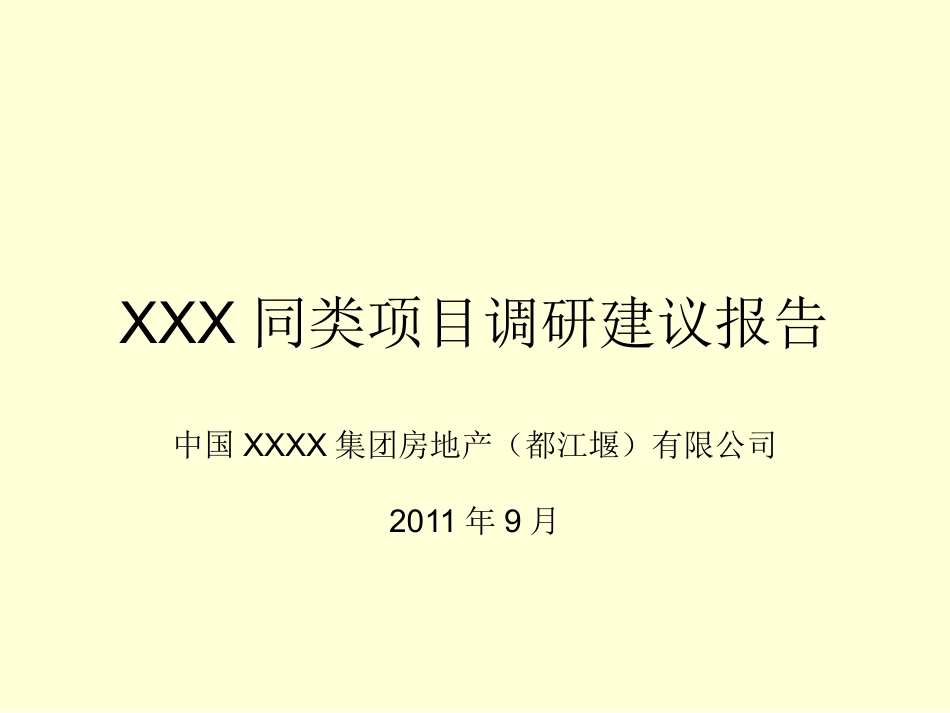 XXX 同类项目调研建议报告

中国 XXXX 集团房地产（都江堰）有限公司

2011 年 9 月